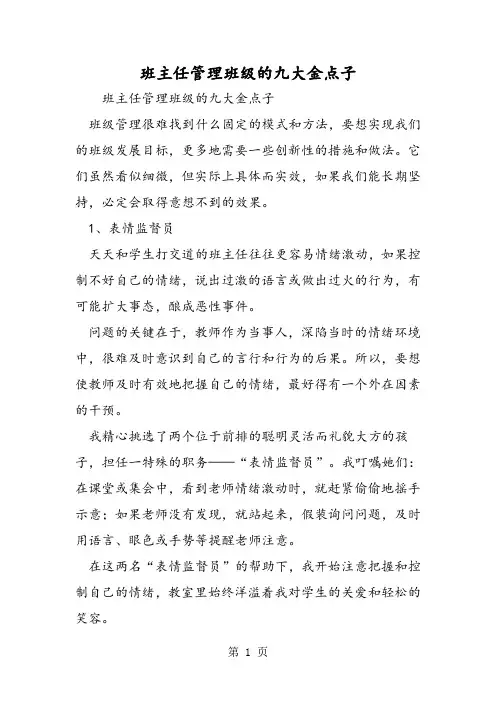 班主任管理班级的九大金点子

班主任管理班级的九大金点子

班级管理很难找到什么固定的模式和方法，要想实现我们的班级发展目标，更多地需要一些创新性的措施和做法。它们虽然看似细微，但实际上具体而实效，如果我们能长期坚持，必定会取得意想不到的效果。

1、表情监督员

天天和学生打交道的班主任往往更容易情绪激动，如果控制不好自己的情绪，说出过激的语言或做出过火的行为，有可能扩大事态，酿成恶性事件。

问题的关键在于，教师作为当事人，深陷当时的情绪环境中，很难及时意识到自己的言行和行为的后果。所以，要想使教师及时有效地把握自己的情绪，最好得有一个外在因素的干预。

我精心挑选了两个位于前排的聪明灵活而礼貌大方的孩子，担任一特殊的职务——“表情监督员”。我叮嘱她们：在课堂或集会中，看到老师情绪激动时，就赶紧偷偷地摇手示意；如果老师没有发现，就站起来，假装询问问题，及时用语言、眼色或手势等提醒老师注意。

在这两名“表情监督员”的帮助下，我开始注意把握和控制自己的情绪，教室里始终洋溢着我对学生的关爱和轻松的笑容。

第 1 页